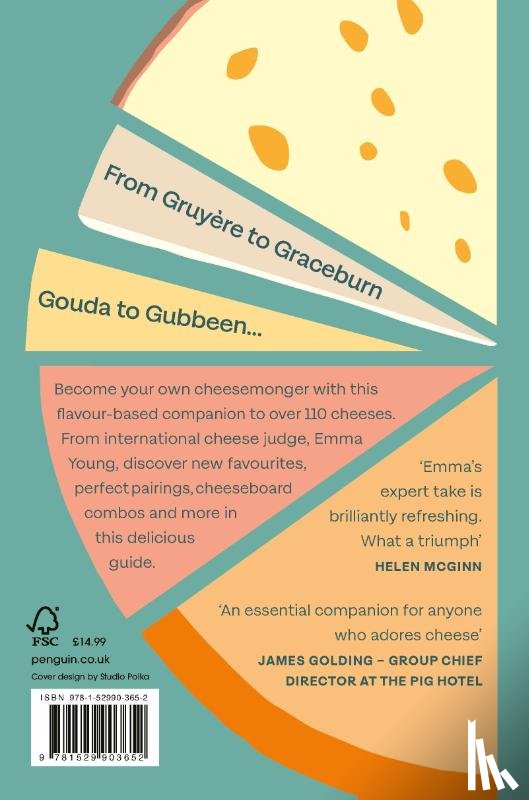 From Gruyère to Graceburn

Gouda to Gubbeen...

Become your own cheesemonger with this flavour-based companion to over 110 cheeses. From international cheese judge, Emma Young, discover new favourites, perfect pairings, cheeseboard combos and more in this delicious guide.

'Emma's expert take is brilliantly refreshing. What a triumph'
HELEN MCGINN

'An essential companion for anyone who adores cheese'
JAMES GOLDING – GROUP CHIEF DIRECTOR AT THE PIG HOTEL

FSC
£14.99
penguin.co.uk
Cover design by Studio Polka

ISBN 978-1-52990-365-2
9 781529 903652